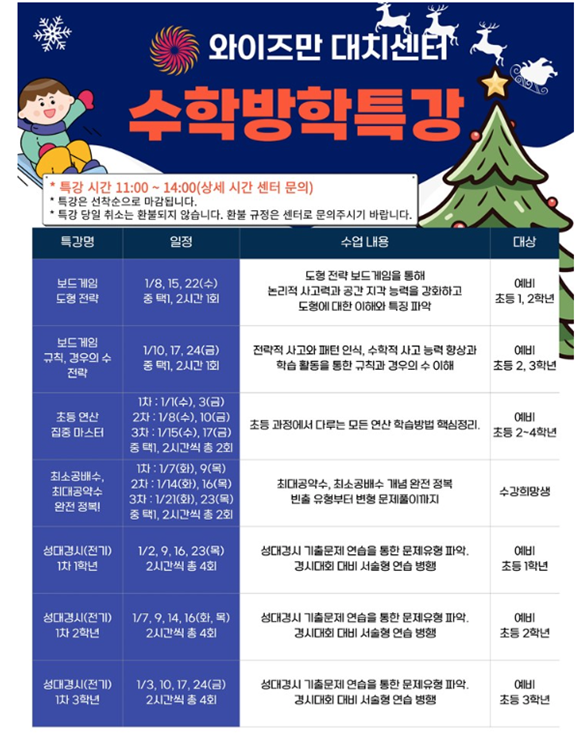 와이즈만 대치센터

수학방학특강

* 특강 시간 11:00 ~ 14:00(상세 시간 센터 문의)
* 특강은 선착순으로 마감됩니다.
* 특강 당일 취소는 환불되지 않습니다. 환불 규정은 센터로 문의주시기 바랍니다.

| 특강명 | 일정 | 수업 내용 | 대상 |
|---|---|---|---|
| 보드게임 도형 전략 | 1/8, 15, 22(수) 중 택1, 2시간 1회 | 도형 전략 보드게임을 통해 논리적 사고력과 공간 지각 능력을 강화하고 도형에 대한 이해와 특징 파악 | 예비 초등 1, 2학년 |
| 보드게임 규칙, 경우의 수 전략 | 1/10, 17, 24(금) 중 택1, 2시간 1회 | 전략적 사고와 패턴 인식, 수학적 사고 능력 향상과 학습 활동을 통한 규칙과 경우의 수 이해 | 예비 초등 2, 3학년 |
| 초등 연산 집중 마스터 | 1차 : 1/1(수), 3(금) 2차 : 1/8(수), 10(금) 3차 : 1/15(수), 17(금) 중 택1, 2시간씩 총 2회 | 초등 과정에서 다루는 모든 연산 학습방법 핵심정리. | 예비 초등 2~4학년 |
| 최소공배수, 최대공약수 완전 정복! | 1차 : 1/7(화), 9(목) 2차 : 1/14(화), 16(목) 3차 : 1/21(화), 23(목) 중 택1, 2시간씩 총 2회 | 최대공약수, 최소공배수 개념 완전 정복 빈출 유형부터 변형 문제풀이까지 | 수강희망생 |
| 성대경시(전기) 1차 1학년 | 1/2, 9, 16, 23(목) 2시간씩 총 4회 | 성대경시 기출문제 연습을 통한 문제유형 파악. 경시대회 대비 서술형 연습 병행 | 예비 초등 1학년 |
| 성대경시(전기) 1차 2학년 | 1/7, 9, 14, 16(화, 목) 2시간씩 총 4회 | 성대경시 기출문제 연습을 통한 문제유형 파악. 경시대회 대비 서술형 연습 병행 | 예비 초등 2학년 |
| 성대경시(전기) 1차 3학년 | 1/3, 10, 17, 24(금) 2시간씩 총 4회 | 성대경시 기출문제 연습을 통한 문제유형 파악. 경시대회 대비 서술형 연습 병행 | 예비 초등 3학년 |